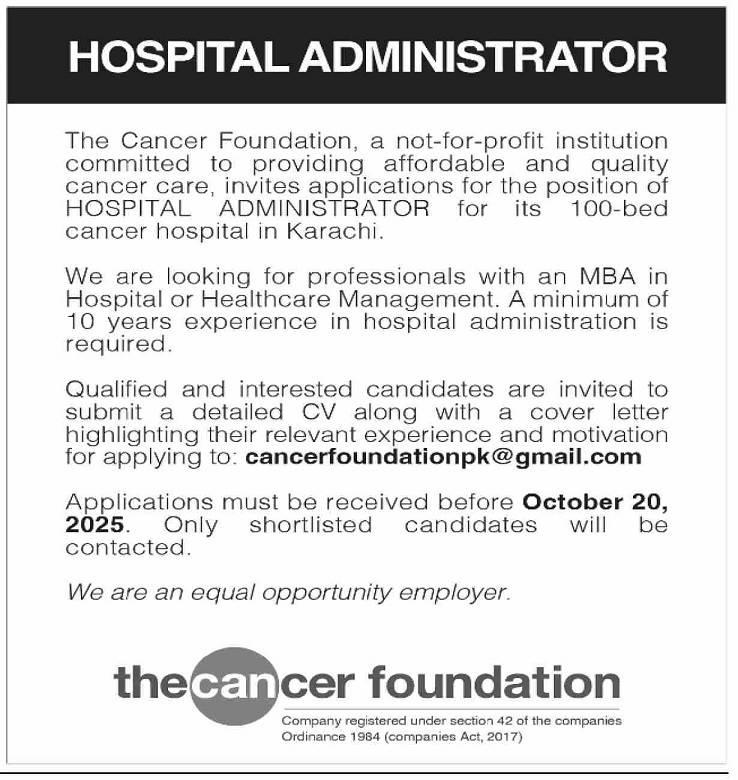 HOSPITAL ADMINISTRATOR

The Cancer Foundation, a not-for-profit institution committed to providing affordable and quality cancer care, invites applications for the position of HOSPITAL ADMINISTRATOR for its 100-bed cancer hospital in Karachi.

We are looking for professionals with an MBA in Hospital or Healthcare Management. A minimum of 10 years experience in hospital administration is required.

Qualified and interested candidates are invited to submit a detailed CV along with a cover letter highlighting their relevant experience and motivation for applying to: cancerfoundationpk@gmail.com

Applications must be received before October 20, 2025. Only shortlisted candidates will be contacted.

We are an equal opportunity employer.

thecancer foundation

Company registered under section 42 of the companies Ordinance 1984 (companies Act, 2017)